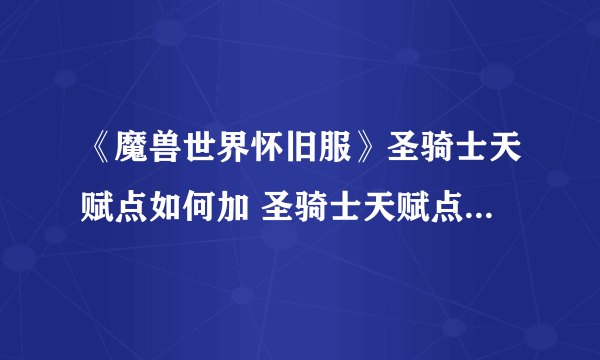 《魔兽世界怀旧服》圣骑士天赋点如何加 圣骑士天赋点...